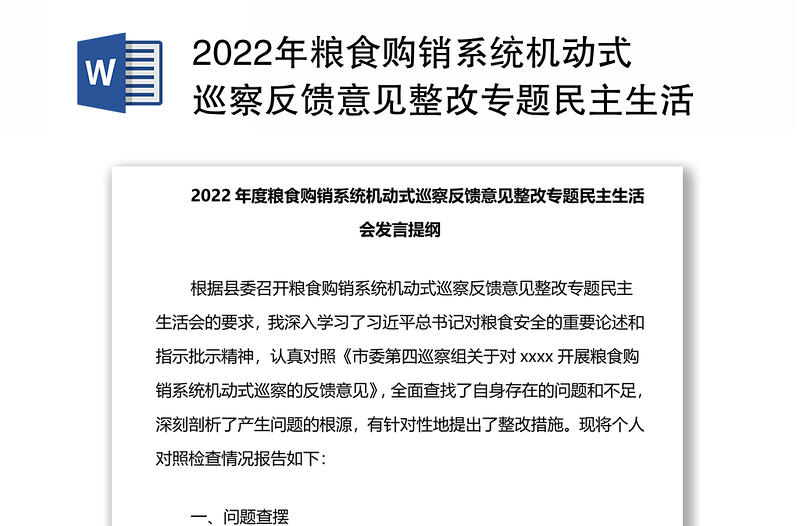 W

2022年粮食购销系统机动式巡察反馈意见整改专题民主生活

2022 年度粮食购销系统机动式巡察反馈意见整改专题民主生活会发言提纲

根据县委召开粮食购销系统机动式巡察反馈意见整改专题民主生活会的要求，我深入学习了习近平总书记对粮食安全的重要论述和指示批示精神，认真对照《市委第四巡察组关于对 xxxx 开展粮食购销系统机动式巡察的反馈意见》，全面查找了自身存在的问题和不足，深刻剖析了产生问题的根源，有针对性地提出了整改措施。现将个人对照检查情况报告如下：

一、问题查摆